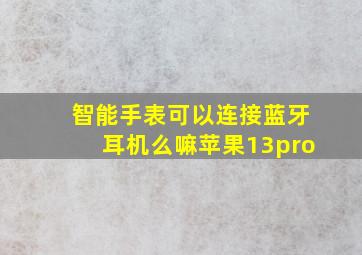 智能手表可以连接蓝牙耳机么嘛苹果13pro